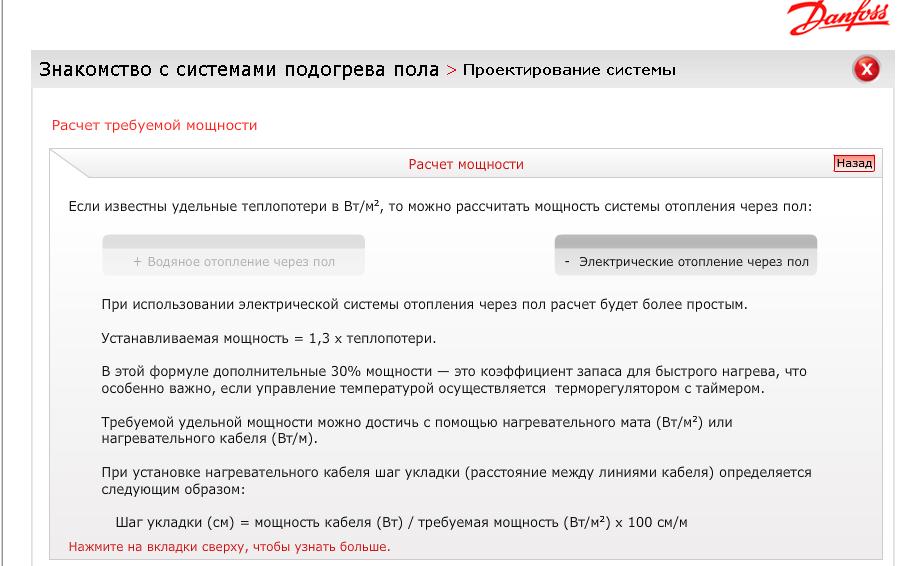 Danfoss

Знакомство с системами подогрева пола > Проектирование системы

Расчет требуемой мощности

Расчет мощности

Назад

Если известны удельные теплопотери в Вт/м², то можно рассчитать мощность системы отопления через пол:

+ Водяное отопление через пол

- Электрические отопление через пол

При использовании электрической системы отопления через пол расчет будет более простым.

Устанавливаемая мощность = 1,3 x теплопотери.

В этой формуле дополнительные 30% мощности — это коэффициент запаса для быстрого нагрева, что особенно важно, если управление температурой осуществляется терморегулятором с таймером.

Требуемой удельной мощности можно достичь с помощью нагревательного мата (Вт/м²) или нагревательного кабеля (Вт/м).

При установке нагревательного кабеля шаг укладки (расстояние между линиями кабеля) определяется следующим образом:

Шаг укладки (см) = мощность кабеля (Вт) / требуемая мощность (Вт/м²) x 100 см/м

Нажмите на вкладки сверху, чтобы узнать больше.